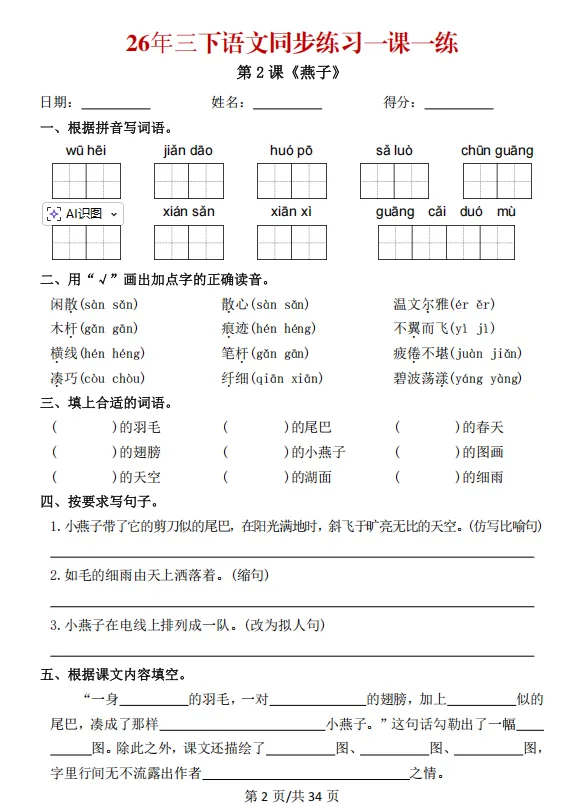 26年三下语文同步练习一课一练

第2课《燕子》

日期：____ 姓名：____ 得分：____

一、根据拼音写词语。

wū hēi jiǎn dāo huó pō sǎ luò chūn guāng

AI识图 xián sǎn xiān xì guāng cǎi duó mù

二、用“√”画出加点字的正确读音。

闲散(sàn sǎn) 散心(sàn sǎn) 温文尔雅(ér ěr)

木杆(gǎn gān) 痕迹(hén héng) 不翼而飞(yì jì)

横线(hén héng) 笔杆(gǎn gān) 疲倦不堪(juàn jiǎn)

凑巧(còu chòu) 纤细(qiān xiān) 碧波荡漾(yáng yàng)

三、填上合适的词语。

( )的羽毛 ( )的尾巴 ( )的春天

( )的翅膀 ( )的小燕子 ( )的图画

( )的天空 ( )的湖面 ( )的细雨

四、按要求写句子。

1.小燕子带了它的剪刀似的尾巴，在阳光满地时，斜飞于旷亮无比的天空。(仿写比喻句)

____

2.如毛的细雨由天上洒落着。(缩句)

____

3.小燕子在电线上排列成一队。(改为拟人句)

____

五、根据课文内容填空。

“一身____的羽毛，一对____的翅膀，加上____似的尾巴，凑成了那样____小燕子。”这句话勾勒出了一幅____图。除此之外，课文还描绘了____图、____图、____图，字里行间无不流露出作者____之情。

第2页/共34页